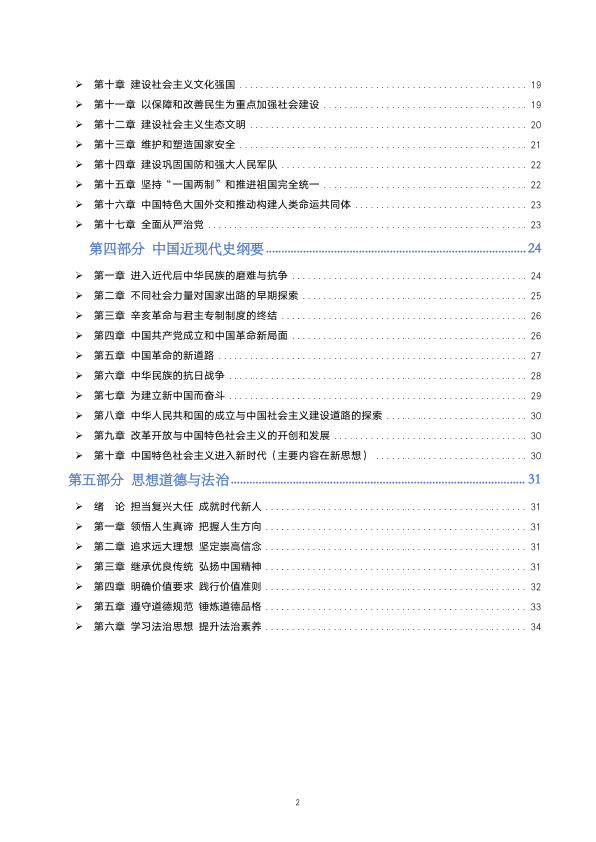 ➢ 第十章 建设社会主义文化强国 ........ 19
➢ 第十一章 以保障和改善民生为重点加强社会建设 ........ 19
➢ 第十二章 建设社会主义生态文明 ........ 20
➢ 第十三章 维护和塑造国家安全 ........ 21
➢ 第十四章 建设巩固国防和强大人民军队 ........ 22
➢ 第十五章 坚持“一国两制”和推进祖国完全统一 ........ 22
➢ 第十六章 中国特色大国外交和推动构建人类命运共同体 ........ 23
➢ 第十七章 全面从严治党 ........ 23

第四部分 中国近现代史纲要 ........ 24

➢ 第一章 进入近代后中华民族的磨难与抗争 ........ 24
➢ 第二章 不同社会力量对国家出路的早期探索 ........ 25
➢ 第三章 辛亥革命与君主专制制度的终结 ........ 26
➢ 第四章 中国共产党成立和中国革命新局面 ........ 26
➢ 第五章 中国革命的新道路 ........ 27
➢ 第六章 中华民族的抗日战争 ........ 28
➢ 第七章 为建立新中国而奋斗 ........ 29
➢ 第八章 中华人民共和国的成立与中国社会主义建设道路的探索 ........ 30
➢ 第九章 改革开放与中国特色社会主义的开创和发展 ........ 30
➢ 第十章 中国特色社会主义进入新时代（主要内容在新思想） ........ 30

第五部分 思想道德与法治 ........ 31

➢ 绪 论 担当复兴大任 成就时代新人 ........ 31
➢ 第一章 领悟人生真谛 把握人生方向 ........ 31
➢ 第二章 追求远大理想 坚定崇高信念 ........ 31
➢ 第三章 继承优良传统 弘扬中国精神 ........ 31
➢ 第四章 明确价值要求 践行价值准则 ........ 32
➢ 第五章 遵守道德规范 锤炼道德品格 ........ 33
➢ 第六章 学习法治思想 提升法治素养 ........ 34

2